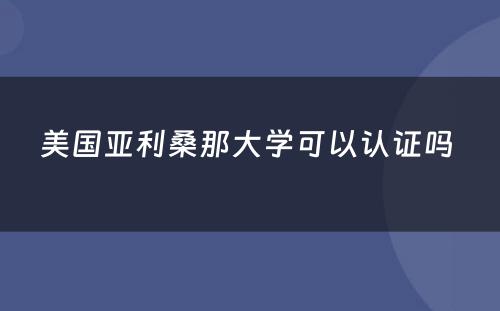 美国亚利桑那大学可以认证吗